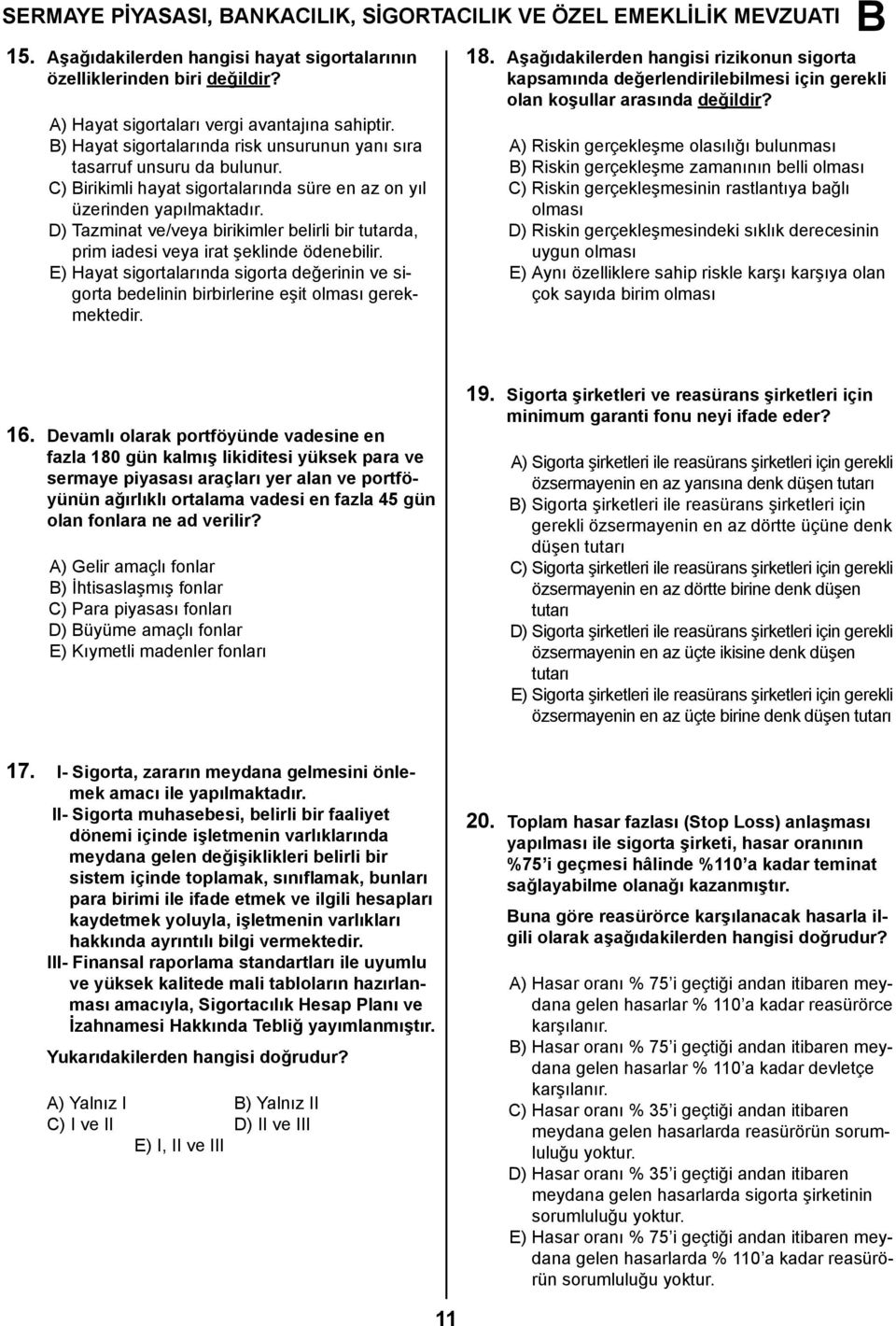 SERMAYE PİYASASI, BANKACILIK, SİGORTACILIK VE ÖZEL EMEKLİLİK MEVZUATI B

15. Aşağıdakilerden hangisi hayat sigortalarının özelliklerinden biri değildir?

A) Hayat sigortaları vergi avantajına sahiptir.
B) Hayat sigortalarında risk unsurunun yanı sıra tasarruf unsuru da bulunur.
C) Birikimli hayat sigortalarında süre en az on yıl üzerinden yapılmaktadır.
D) Tazminat ve/veya birikimler belirli bir tutarda, prim iadesi veya irat şeklinde ödenebilir.
E) Hayat sigortalarında sigorta değerinin ve sigorta bedelinin birbirlerine eşit olması gerekmektedir.

16. Devamlı olarak portföyünde vadesine en fazla 180 gün kalmış likiditesi yüksek para ve sermaye piyasası araçları yer alan ve portföyünün ağırlıklı ortalama vadesi en fazla 45 gün olan fonlara ne ad verilir?

A) Gelir amaçlı fonlar
B) İhtisaslaşmış fonlar
C) Para piyasası fonları
D) Büyüme amaçlı fonlar
E) Kıymetli madenler fonları

17. I- Sigorta, zararın meydana gelmesini önlemek amacı ile yapılmaktadır.
II- Sigorta muhasebesi, belirli bir faaliyet dönemi içinde işletmenin varlıklarında meydana gelen değişiklikleri belirli bir sistem içinde toplamak, sınıflamak, bunları para birimi ile ifade etmek ve ilgili hesapları kaydetmek yoluyla, işletmenin varlıkları hakkında ayrıntılı bilgi vermektedir.
III- Finansal raporlama standartları ile uyumlu ve yüksek kalitede mali tabloların hazırlanması amacıyla, Sigortacılık Hesap Planı ve İzahnamesi Hakkında Tebliğ yayımlanmıştır.

Yukarıdakilerden hangisi doğrudur?

A) Yalnız I
B) Yalnız II
C) I ve II
D) II ve III
E) I, II ve III

18. Aşağıdakilerden hangisi rizikonun sigorta kapsamında değerlendirilebilmesi için gerekli olan koşullar arasında değildir?

A) Riskin gerçekleşme olasılığı bulunması
B) Riskin gerçekleşme zamanının belli olması
C) Riskin gerçekleşmesinin rastlantıya bağlı olması
D) Riskin gerçekleşmesindeki sıklık derecesinin uygun olması
E) Aynı özelliklere sahip riskle karşı karşıya olan çok sayıda birim olması

19. Sigorta şirketleri ve reasürans şirketleri için minimum garanti fonu neyi ifade eder?

A) Sigorta şirketleri ile reasürans şirketleri için gerekli özsermayenin en az yarısına denk düşen tutarı
B) Sigorta şirketleri ile reasürans şirketleri için gerekli özsermayenin en az dörtte üçüne denk düşen tutarı
C) Sigorta şirketleri ile reasürans şirketleri için gerekli özsermayenin en az dörtte birine denk düşen tutarı
D) Sigorta şirketleri ile reasürans şirketleri için gerekli özsermayenin en az üçte ikisine denk düşen tutarı
E) Sigorta şirketleri ile reasürans şirketleri için gerekli özsermayenin en az üçte birine denk düşen tutarı

20. Toplam hasar fazlası (Stop Loss) anlaşması yapılması ile sigorta şirketi, hasar oranının %75'i geçmesi hâlinde %110'a kadar teminat sağlayabilme olanağı kazanmıştır.

Buna göre reasürörce karşılanacak hasarla ilgili olarak aşağıdakilerden hangisi doğrudur?

A) Hasar oranı % 75'i geçtiği andan itibaren meydana gelen hasarlar % 110'a kadar reasürörce karşılanır.
B) Hasar oranı % 75'i geçtiği andan itibaren meydana gelen hasarlar % 110'a kadar devletçe karşılanır.
C) Hasar oranı % 35'i geçtiği andan itibaren meydana gelen hasarlarda reasürörün sorumluluğu yoktur.
D) Hasar oranı % 35'i geçtiği andan itibaren meydana gelen hasarlarda sigorta şirketinin sorumluluğu yoktur.
E) Hasar oranı % 75'i geçtiği andan itibaren meydana gelen hasarlarda % 110'a kadar reasürörün sorumluluğu yoktur.

11